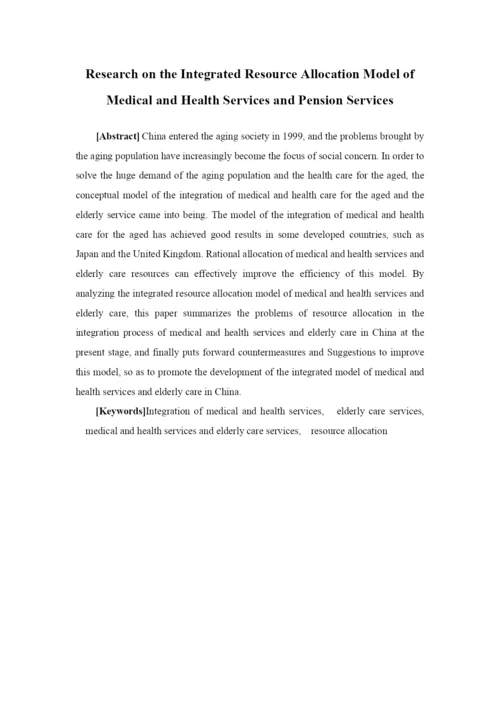 Research on the Integrated Resource Allocation Model of Medical and Health Services and Pension Services

[Abstract] China entered the aging society in 1999, and the problems brought by the aging population have increasingly become the focus of social concern. In order to solve the huge demand of the aging population and the health care for the aged, the conceptual model of the integration of medical and health care for the aged and the elderly service came into being. The model of the integration of medical and health care for the aged has achieved good results in some developed countries, such as Japan and the United Kingdom. Rational allocation of medical and health services and elderly care resources can effectively improve the efficiency of this model. By analyzing the integrated resource allocation model of medical and health services and elderly care, this paper summarizes the problems of resource allocation in the integration process of medical and health services and elderly care in China at the present stage, and finally puts forward countermeasures and Suggestions to improve this model, so as to promote the development of the integrated model of medical and health services and elderly care in China.

[Keywords]Integration of medical and health services, elderly care services, medical and health services and elderly care services, resource allocation